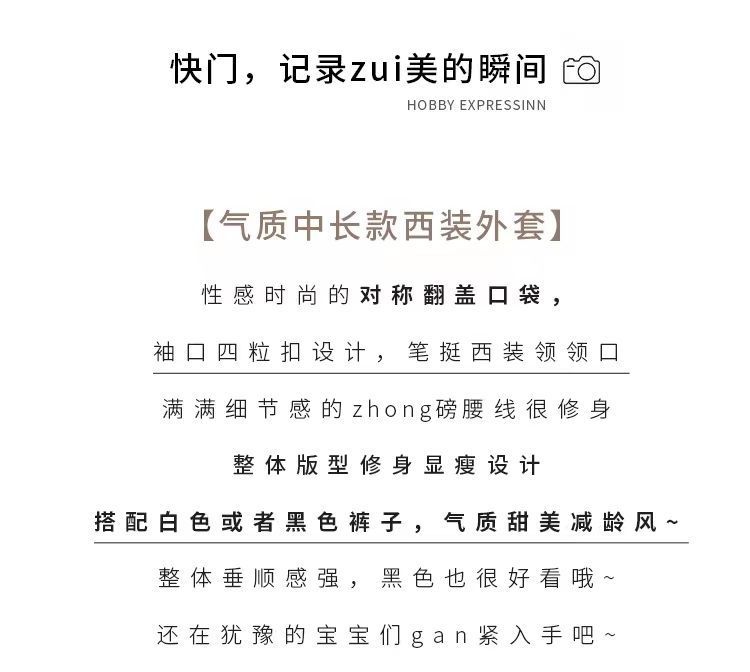 快门，记录zui美的瞬间

HOBBY EXPRESSINN

【气质中长款西装外套】

性感时尚的对称翻盖口袋，

袖口四粒扣设计，笔挺西装领领口

满满细节感的zhong磅腰线很修身

整体版型修身显瘦设计

搭配白色或者黑色裤子，气质甜美减龄风~

整体垂顺感强，黑色也很好看哦~

还在犹豫的宝宝们gan紧入手吧~